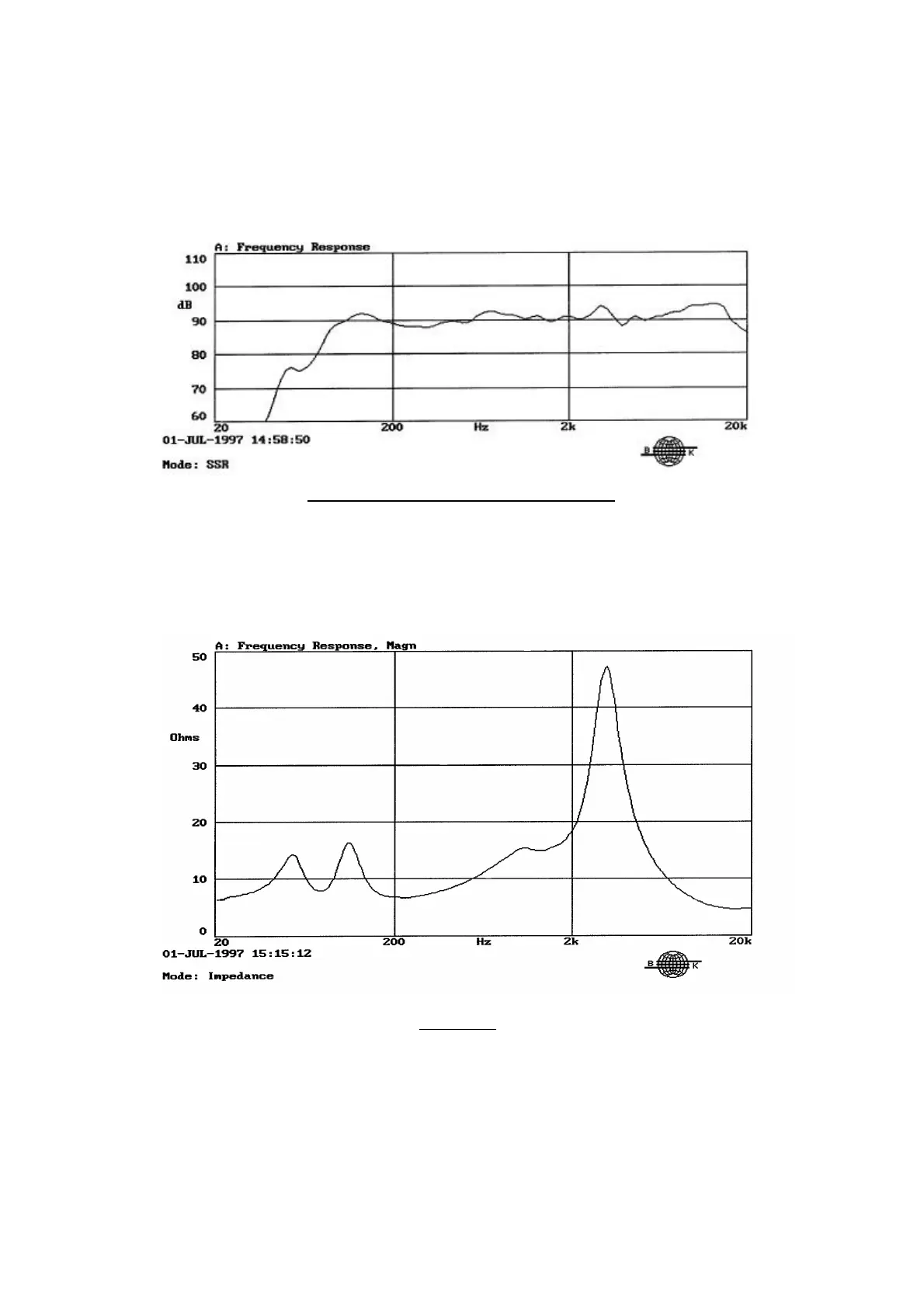 A: Frequency Response

110
100
dB
90
80
70
60

20 200 Hz 2k 20k

01-JUL-1997 14:58:50

Mode: SSR

B K

A: Frequency Response, Magn

50
40
Ohms
30
20
10
0

20 200 Hz 2k 20k

01-JUL-1997 15:15:12

Mode: Impedance

B K